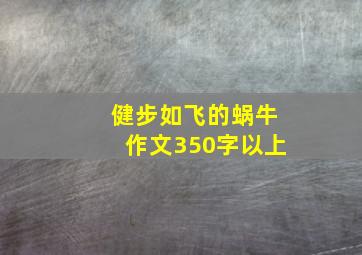 健步如飞的蜗牛
作文350字以上